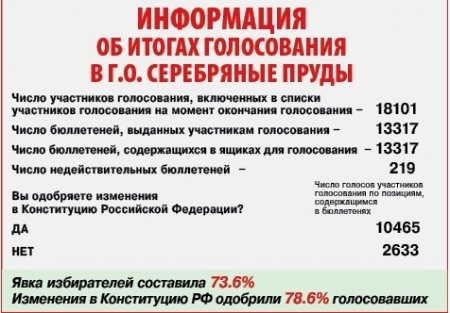 ИНФОРМАЦИЯ
ОБ ИТОГАХ ГОЛОСОВАНИЯ
В Г.О. СЕРЕБРЯНЫЕ ПРУДЫ

Число участников голосования, включенных в списки участников голосования на момент окончания голосования – 18101

Число бюллетеней, выданных участникам голосования – 13317

Число бюллетеней, содержащихся в ящиках для голосования – 13317

Число недействительных бюллетеней – 219

Вы одобряете изменения в Конституцию Российской Федерации?

Число голосов участников голосования по позициям, содержащимся в бюллетенях

ДА 10465

НЕТ 2633

Явка избирателей составила 73.6%
Изменения в Конституцию РФ одобрили 78.6% голосовавших